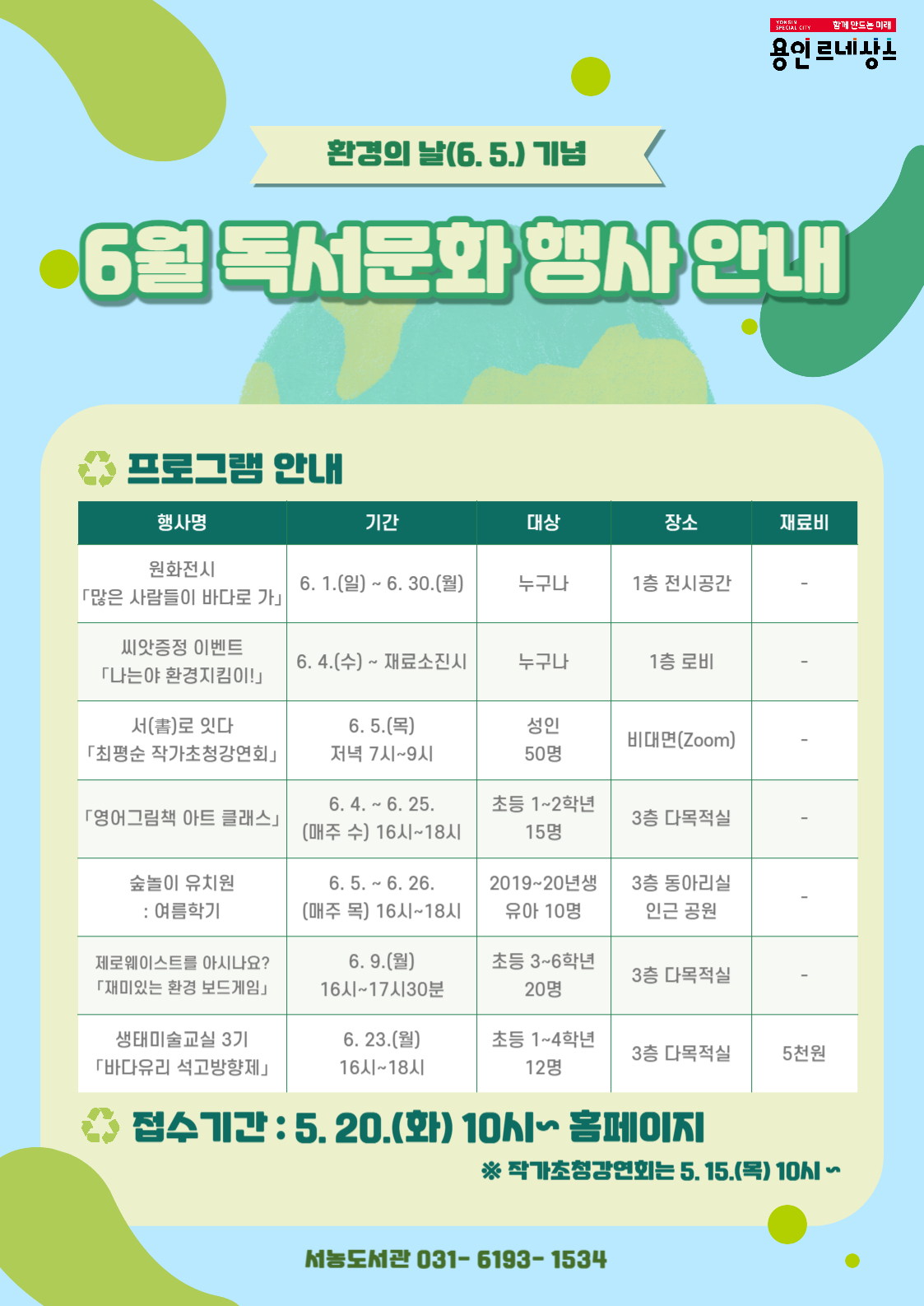 YONGIN SPECIAL CITY 함께 만드는 미래
용인르네상스

환경의 날(6. 5.) 기념

6월 독서문화 행사 안내

프로그램 안내

| 행사명 | 기간 | 대상 | 장소 | 재료비 |
|---|---|---|---|---|
| 원화전시 「많은 사람들이 바다로 가」 | 6. 1.(일) ~ 6. 30.(월) | 누구나 | 1층 전시공간 | - |
| 씨앗증정 이벤트 「나는야 환경지킴이!」 | 6. 4.(수) ~ 재료소진시 | 누구나 | 1층 로비 | - |
| 서(書)로 잇다 「최평순 작가초청강연회」 | 6. 5.(목) 저녁 7시~9시 | 성인 50명 | 비대면(Zoom) | - |
| 「영어그림책 아트 클래스」 | 6. 4. ~ 6. 25. (매주 수) 16시~18시 | 초등 1~2학년 15명 | 3층 다목적실 | - |
| 숲놀이 유치원 : 여름학기 | 6. 5. ~ 6. 26. (매주 목) 16시~18시 | 2019~20년생 유아 10명 | 3층 동아리실 인근 공원 | - |
| 제로웨이스트를 아시나요? 「재미있는 환경 보드게임」 | 6. 9.(월) 16시~17시30분 | 초등 3~6학년 20명 | 3층 다목적실 | - |
| 생태미술교실 3기 「바다유리 석고방향제」 | 6. 23.(월) 16시~18시 | 초등 1~4학년 12명 | 3층 다목적실 | 5천원 |

접수기간 : 5. 20.(화) 10시~ 홈페이지

※ 작가초청강연회는 5. 15.(목) 10시 ~

서농도서관 031- 6193- 1534